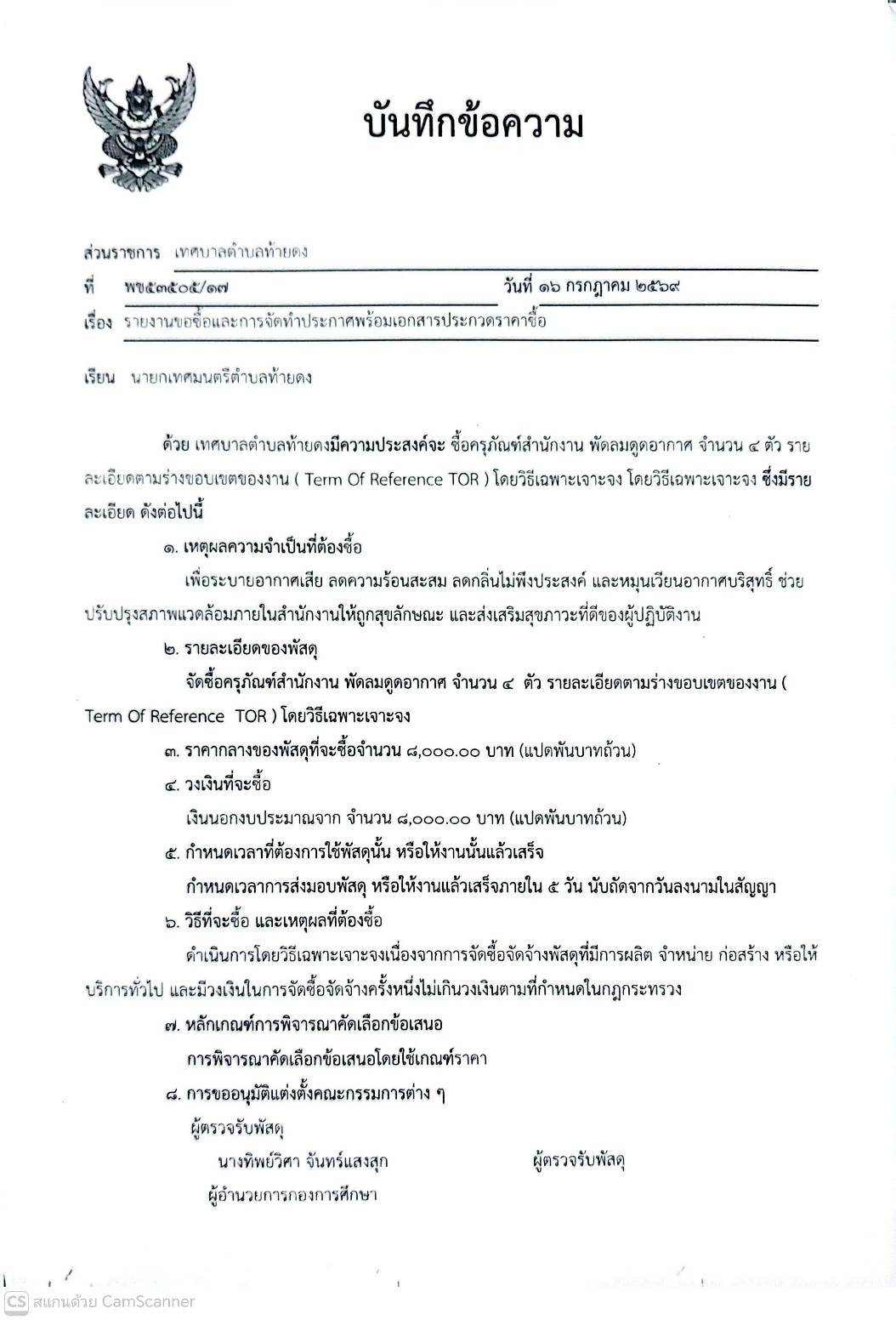 บันทึกข้อความ

ส่วนราชการ เทศบาลตำบลท้ายดง
ที่ พช๕๓๕๐๕/๑๗ วันที่ ๑๖ กรกฎาคม ๒๕๖๙
เรื่อง รายงานขอซื้อและการจัดทำประกาศพร้อมเอกสารประกวดราคาซื้อ

เรียน นายกเทศมนตรีตำบลท้ายดง

ด้วย เทศบาลตำบลท้ายดงมีความประสงค์จะ ซื้อครุภัณฑ์สำนักงาน พัดลมดูดอากาศ จำนวน ๔ ตัว รายละเอียดตามร่างขอบเขตของงาน ( Term Of Reference TOR ) โดยวิธีเฉพาะเจาะจง โดยวิธีเฉพาะเจาะจง ซึ่งมีรายละเอียด ดังต่อไปนี้

๑. เหตุผลความจำเป็นที่ต้องซื้อ
เพื่อระบายอากาศเสีย ลดความร้อนสะสม ลดกลิ่นไม่พึงประสงค์ และหมุนเวียนอากาศบริสุทธิ์ ช่วยปรับปรุงสภาพแวดล้อมภายในสำนักงานให้ถูกสุขลักษณะ และส่งเสริมสุขภาวะที่ดีของผู้ปฏิบัติงาน

๒. รายละเอียดของพัสดุ
จัดซื้อครุภัณฑ์สำนักงาน พัดลมดูดอากาศ จำนวน ๔ ตัว รายละเอียดตามร่างขอบเขตของงาน ( Term Of Reference TOR ) โดยวิธีเฉพาะเจาะจง

๓. ราคากลางของพัสดุที่จะซื้อจำนวน ๘,๐๐๐.๐๐ บาท (แปดพันบาทถ้วน)

๔. วงเงินที่จะซื้อ
เงินนอกงบประมาณจาก จำนวน ๘,๐๐๐.๐๐ บาท (แปดพันบาทถ้วน)

๕. กำหนดเวลาที่ต้องการใช้พัสดุนั้น หรือให้งานนั้นแล้วเสร็จ
กำหนดเวลาการส่งมอบพัสดุ หรือให้งานแล้วเสร็จภายใน ๕ วัน นับถัดจากวันลงนามในสัญญา

๖. วิธีที่จะซื้อ และเหตุผลที่ต้องซื้อ
ดำเนินการโดยวิธีเฉพาะเจาะจงเนื่องจากการจัดซื้อจัดจ้างพัสดุที่มีการผลิต จำหน่าย ก่อสร้าง หรือให้บริการทั่วไป และมีวงเงินในการจัดซื้อจัดจ้างครั้งหนึ่งไม่เกินวงเงินตามที่กำหนดในกฎกระทรวง

๗. หลักเกณฑ์การพิจารณาคัดเลือกข้อเสนอ
การพิจารณาคัดเลือกข้อเสนอโดยใช้เกณฑ์ราคา

๘. การขออนุมัติแต่งตั้งคณะกรรมการต่าง ๆ
ผู้ตรวจรับพัสดุ
นางทิพย์วิศา จันทร์แสงสุก ผู้ตรวจรับพัสดุ
ผู้อำนวยการกองการศึกษา

CS สแกนด้วย CamScanner